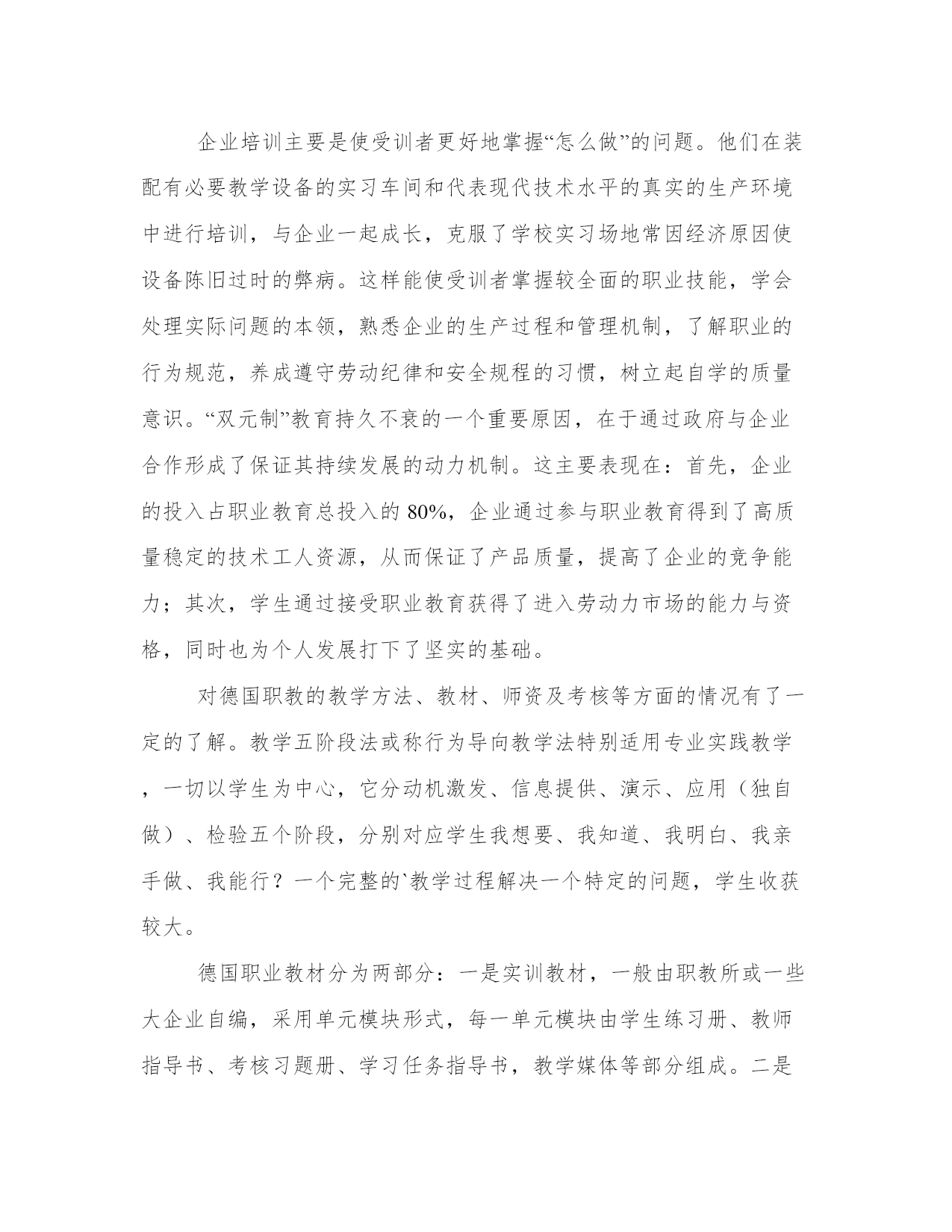 企业培训主要是使受训者更好地掌握“怎么做”的问题。他们在装配有必要教学设备的实习车间和代表现代技术水平的真实的生产环境中进行培训，与企业一起成长，克服了学校实习场地常因经济原因使设备陈旧过时的弊病。这样能使受训者掌握较全面的职业技能，学会处理实际问题的本领，熟悉企业的生产过程和管理机制，了解职业的行为规范，养成遵守劳动纪律和安全规程的习惯，树立起自学的质量意识。“双元制”教育持久不衰的一个重要原因，在于通过政府与企业合作形成了保证其持续发展的动力机制。这主要表现在：首先，企业的投入占职业教育总投入的 80%，企业通过参与职业教育得到了高质量稳定的技术工人资源，从而保证了产品质量，提高了企业的竞争能力；其次，学生通过接受职业教育获得了进入劳动力市场的能力与资格，同时也为个人发展打下了坚实的基础。

对德国职教的教学方法、教材、师资及考核等方面的情况有了一定的了解。教学五阶段法或称行为导向教学法特别适用专业实践教学，一切以学生为中心，它分动机激发、信息提供、演示、应用（独自做）、检验五个阶段，分别对应学生我想要、我知道、我明白、我亲手做、我能行？一个完整的`教学过程解决一个特定的问题，学生收获较大。

德国职业教材分为两部分：一是实训教材，一般由职教所或一些大企业自编，采用单元模块形式，每一单元模块由学生练习册、教师指导书、考核习题册、学习任务指导书，教学媒体等部分组成。二是